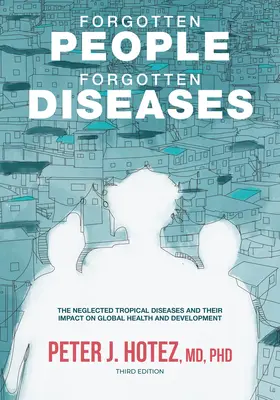 FORGOTTEN
PEOPLE
FORGOTTEN
DISEASES

THE NEGLECTED TROPICAL DISEASES AND THEIR IMPACT ON GLOBAL HEALTH AND DEVELOPMENT

PETER J. HOTEZ, MD, PHD

THIRD EDITION